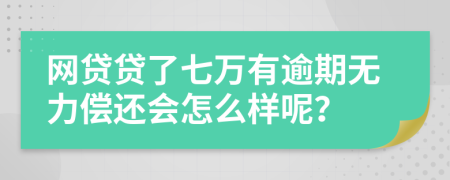 网贷贷了七万有逾期无力偿还会怎么样呢?